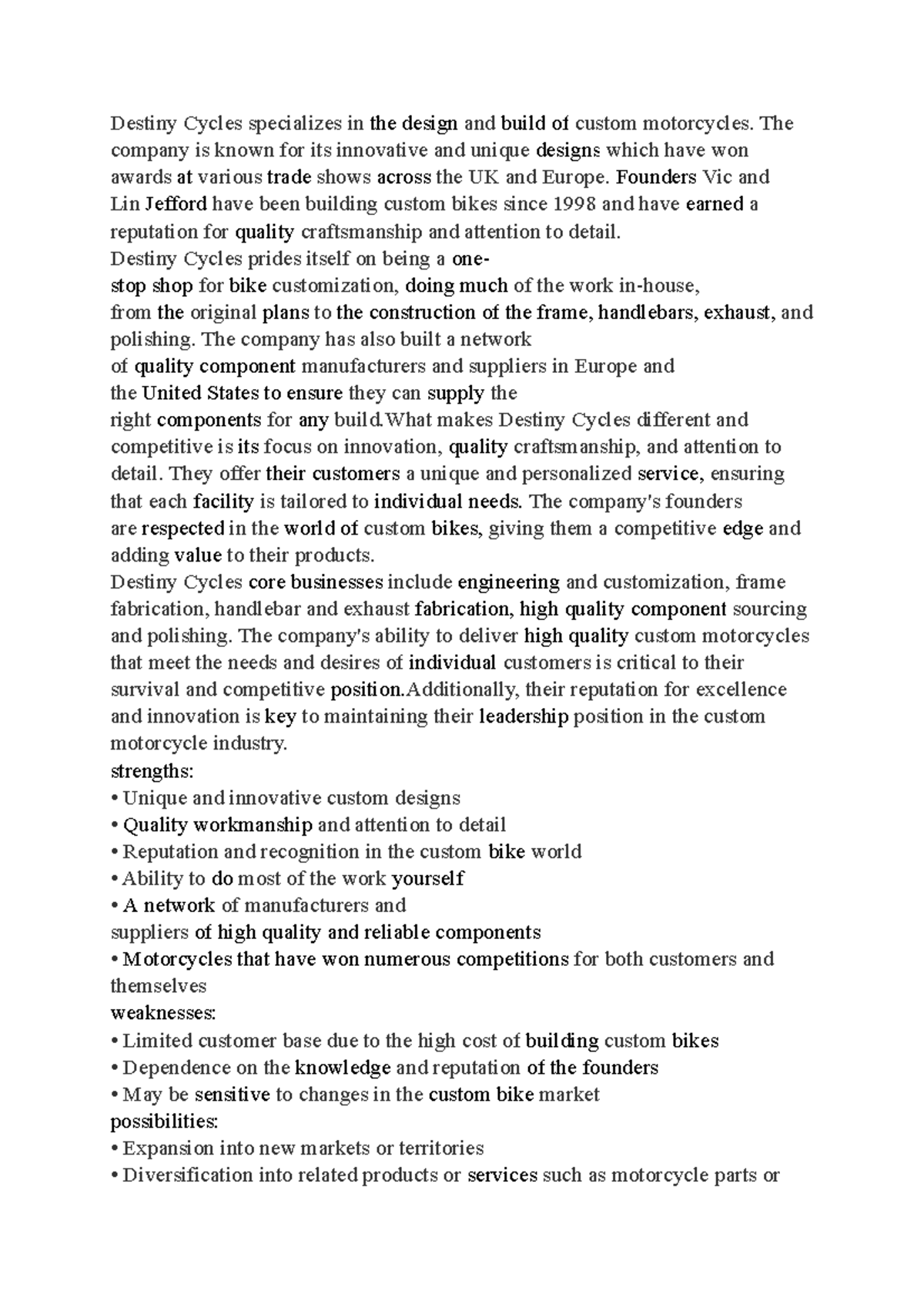 Destiny Cycles specializes in the design and build of custom motorcycles. The company is known for its innovative and unique designs which have won awards at various trade shows across the UK and Europe. Founders Vic and Lin Jefford have been building custom bikes since 1998 and have earned a reputation for quality craftsmanship and attention to detail.
Destiny Cycles prides itself on being a one-stop shop for bike customization, doing much of the work in-house, from the original plans to the construction of the frame, handlebars, exhaust, and polishing. The company has also built a network of quality component manufacturers and suppliers in Europe and the United States to ensure they can supply the right components for any build.What makes Destiny Cycles different and competitive is its focus on innovation, quality craftsmanship, and attention to detail. They offer their customers a unique and personalized service, ensuring that each facility is tailored to individual needs. The company's founders are respected in the world of custom bikes, giving them a competitive edge and adding value to their products.
Destiny Cycles core businesses include engineering and customization, frame fabrication, handlebar and exhaust fabrication, high quality component sourcing and polishing. The company's ability to deliver high quality custom motorcycles that meet the needs and desires of individual customers is critical to their survival and competitive position.Additionally, their reputation for excellence and innovation is key to maintaining their leadership position in the custom motorcycle industry.
strengths:
• Unique and innovative custom designs
• Quality workmanship and attention to detail
• Reputation and recognition in the custom bike world
• Ability to do most of the work yourself
• A network of manufacturers and suppliers of high quality and reliable components
• Motorcycles that have won numerous competitions for both customers and themselves
weaknesses:
• Limited customer base due to the high cost of building custom bikes
• Dependence on the knowledge and reputation of the founders
• May be sensitive to changes in the custom bike market
possibilities:
• Expansion into new markets or territories
• Diversification into related products or services such as motorcycle parts or